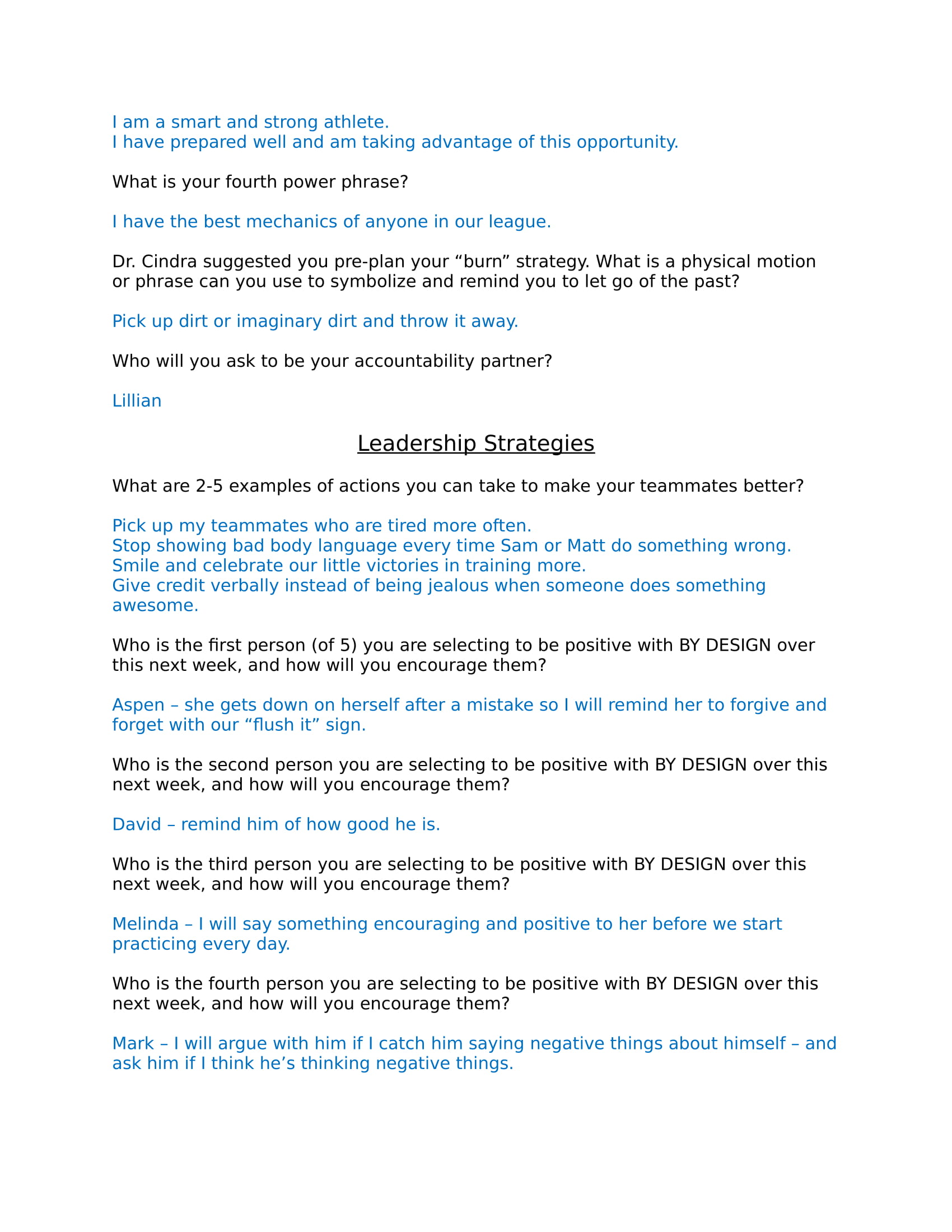 I am a smart and strong athlete.
I have prepared well and am taking advantage of this opportunity.

What is your fourth power phrase?

I have the best mechanics of anyone in our league.

Dr. Cindra suggested you pre-plan your “burn” strategy. What is a physical motion or phrase can you use to symbolize and remind you to let go of the past?

Pick up dirt or imaginary dirt and throw it away.

Who will you ask to be your accountability partner?

Lillian

Leadership Strategies

What are 2-5 examples of actions you can take to make your teammates better?

Pick up my teammates who are tired more often.
Stop showing bad body language every time Sam or Matt do something wrong.
Smile and celebrate our little victories in training more.
Give credit verbally instead of being jealous when someone does something awesome.

Who is the first person (of 5) you are selecting to be positive with BY DESIGN over this next week, and how will you encourage them?

Aspen – she gets down on herself after a mistake so I will remind her to forgive and forget with our “flush it” sign.

Who is the second person you are selecting to be positive with BY DESIGN over this next week, and how will you encourage them?

David – remind him of how good he is.

Who is the third person you are selecting to be positive with BY DESIGN over this next week, and how will you encourage them?

Melinda – I will say something encouraging and positive to her before we start practicing every day.

Who is the fourth person you are selecting to be positive with BY DESIGN over this next week, and how will you encourage them?

Mark – I will argue with him if I catch him saying negative things about himself – and ask him if I think he’s thinking negative things.